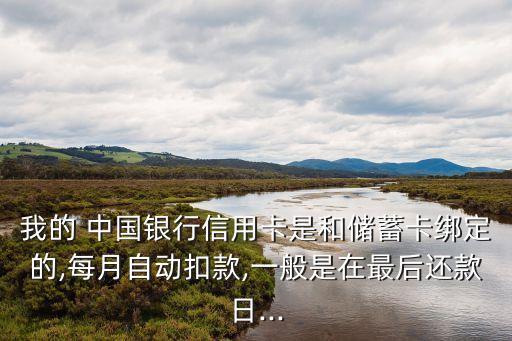 我的 中国银行信用卡是和储蓄卡绑定的,每月自动扣款,一般是在最后还款日...